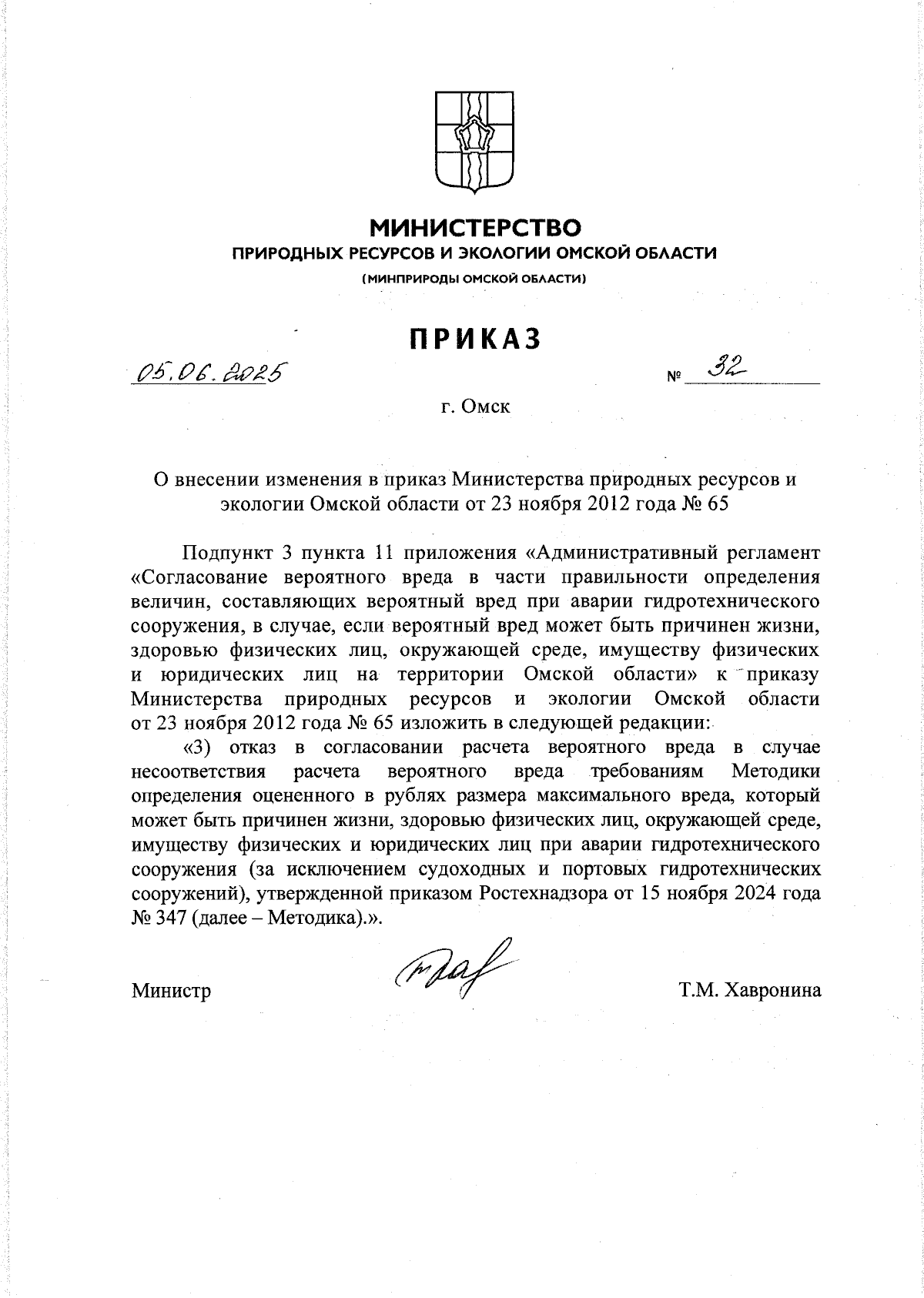 МИНИСТЕРСТВО
ПРИРОДНЫХ РЕСУРСОВ И ЭКОЛОГИИ ОМСКОЙ ОБЛАСТИ
(МИНПРИРОДЫ ОМСКОЙ ОБЛАСТИ)

ПРИКАЗ

05.06.2025 № 32

г. Омск

О внесении изменения в приказ Министерства природных ресурсов и экологии Омской области от 23 ноября 2012 года № 65

Подпункт 3 пункта 11 приложения «Административный регламент «Согласование вероятного вреда в части правильности определения величин, составляющих вероятный вред при аварии гидротехнического сооружения, в случае, если вероятный вред может быть причинен жизни, здоровью физических лиц, окружающей среде, имуществу физических и юридических лиц на территории Омской области» к приказу Министерства природных ресурсов и экологии Омской области от 23 ноября 2012 года № 65 изложить в следующей редакции:

«3) отказ в согласовании расчета вероятного вреда в случае несоответствия расчета вероятного вреда требованиям Методики определения оцененного в рублях размера максимального вреда, который может быть причинен жизни, здоровью физических лиц, окружающей среде, имуществу физических и юридических лиц при аварии гидротехнического сооружения (за исключением судоходных и портовых гидротехнических сооружений), утвержденной приказом Ростехнадзора от 15 ноября 2024 года № 347 (далее – Методика).».

Министр Т.М. Хавронина